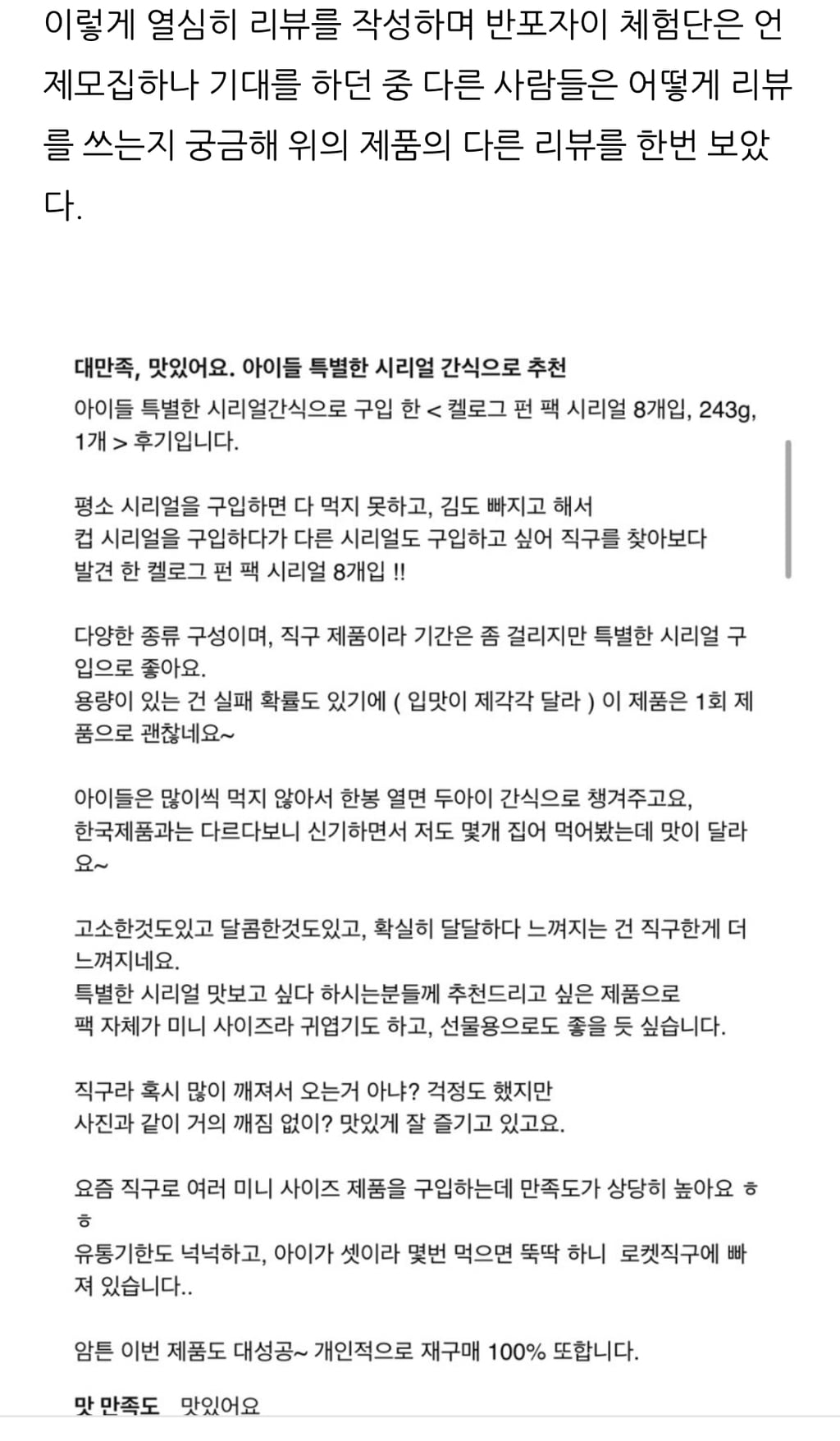 이렇게 열심히 리뷰를 작성하며 반포자이 체험단은 언제모집하나 기대를 하던 중 다른 사람들은 어떻게 리뷰를 쓰는지 궁금해 위의 제품의 다른 리뷰를 한번 보았다.

대만족, 맛있어요. 아이들 특별한 시리얼 간식으로 추천

아이들 특별한 시리얼간식으로 구입 한 < 켈로그 펀 팩 시리얼 8개입, 243g, 1개 > 후기입니다.

평소 시리얼을 구입하면 다 먹지 못하고, 김도 빠지고 해서
컵 시리얼을 구입하다가 다른 시리얼도 구입하고 싶어 직구를 찾아보다
발견 한 켈로그 펀 팩 시리얼 8개입 !!

다양한 종류 구성이며, 직구 제품이라 기간은 좀 걸리지만 특별한 시리얼 구입으로 좋아요.
용량이 있는 건 실패 확률도 있기에 ( 입맛이 제각각 달라 ) 이 제품은 1회 제품으로 괜찮네요~

아이들은 많이씩 먹지 않아서 한봉 열면 두아이 간식으로 챙겨주고요,
한국제품과는 다르다보니 신기하면서 저도 몇개 집어 먹어봤는데 맛이 달라요~

고소한것도있고 달콤한것도있고, 확실히 달달하다 느껴지는 건 직구한게 더 느껴지네요.
특별한 시리얼 맛보고 싶다 하시는분들께 추천드리고 싶은 제품으로
팩 자체가 미니 사이즈라 귀엽기도 하고, 선물용으로도 좋을 듯 싶습니다.

직구라 혹시 많이 깨져서 오는거 아냐? 걱정도 했지만
사진과 같이 거의 깨짐 없이? 맛있게 잘 즐기고 있고요.

요즘 직구로 여러 미니 사이즈 제품을 구입하는데 만족도가 상당히 높아요 ㅎㅎ
유통기한도 넉넉하고, 아이가 셋이라 몇번 먹으면 뚝딱 하니 로켓직구에 빠져 있습니다..

암튼 이번 제품도 대성공~ 개인적으로 재구매 100% 또합니다.

맛 만족도 맛있어요